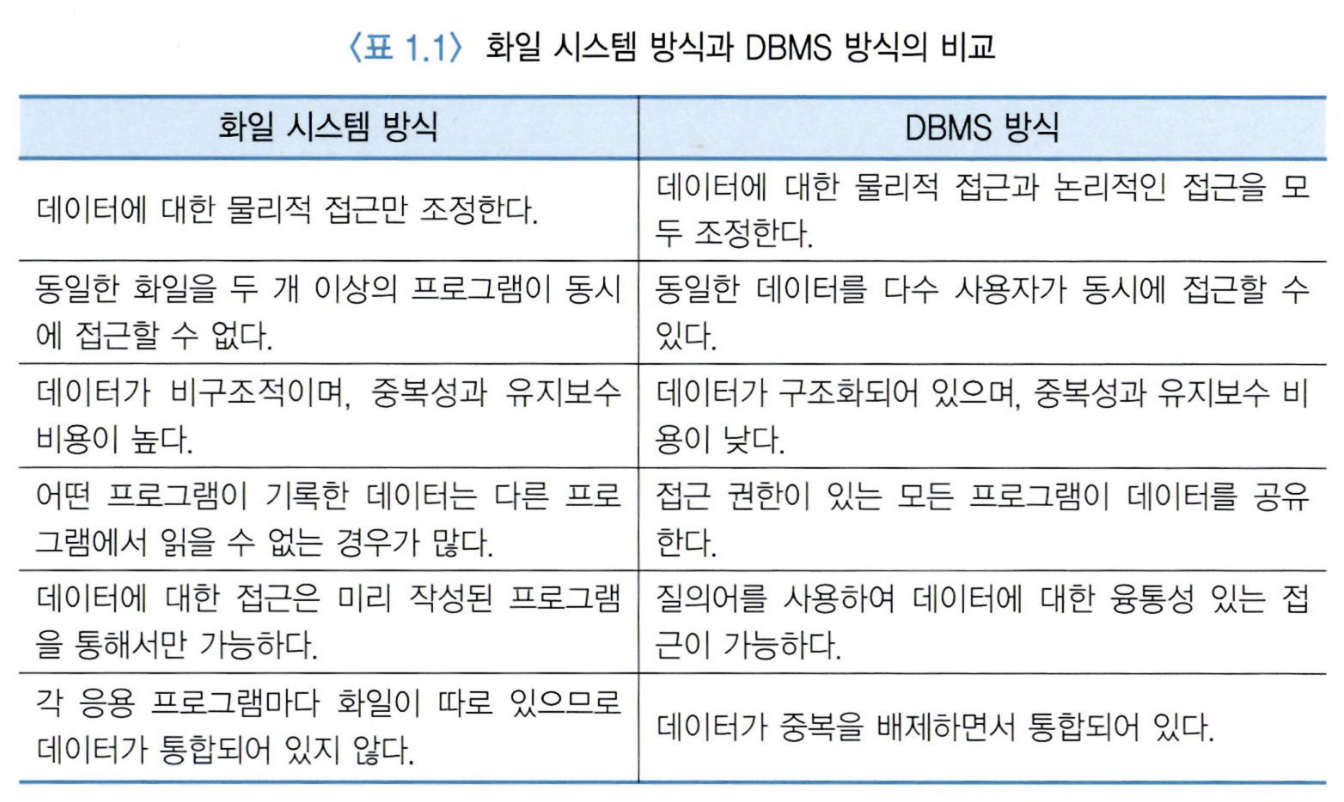 〈표 1.1〉 화일 시스템 방식과 DBMS 방식의 비교

| 화일 시스템 방식 | DBMS 방식 |
|---|---|
| 데이터에 대한 물리적 접근만 조정한다. | 데이터에 대한 물리적 접근과 논리적인 접근을 모두 조정한다. |
| 동일한 화일을 두 개 이상의 프로그램이 동시에 접근할 수 없다. | 동일한 데이터를 다수 사용자가 동시에 접근할 수 있다. |
| 데이터가 비구조적이며, 중복성과 유지보수 비용이 높다. | 데이터가 구조화되어 있으며, 중복성과 유지보수 비용이 낮다. |
| 어떤 프로그램이 기록한 데이터는 다른 프로그램에서 읽을 수 없는 경우가 많다. | 접근 권한이 있는 모든 프로그램이 데이터를 공유한다. |
| 데이터에 대한 접근은 미리 작성된 프로그램을 통해서만 가능하다. | 질의어를 사용하여 데이터에 대한 융통성 있는 접근이 가능하다. |
| 각 응용 프로그램마다 화일이 따로 있으므로 데이터가 통합되어 있지 않다. | 데이터가 중복을 배제하면서 통합되어 있다. |